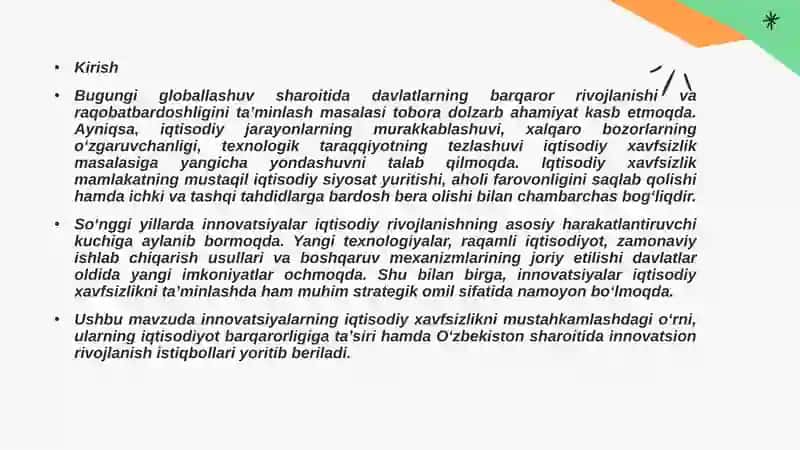 • Kirish

• Bugungi globallashuv sharoitida davlatlarning barqaror rivojlanishi va raqobatbardoshligini ta'minlash masalasi tobora dolzarb ahamiyat kasb etmoqda. Ayniqsa, iqtisodiy jarayonlarning murakkablashuvi, xalqaro bozorlarning o'zgaruvchanligi, texnologik taraqqiyotning tezlashuvi iqtisodiy xavfsizlik masalasiga yangicha yondashuvni talab qilmoqda. Iqtisodiy xavfsizlik mamlakatning mustaqil iqtisodiy siyosat yuritishi, aholi farovonligini saqlab qolishi hamda ichki va tashqi tahdidlarga bardosh bera olishi bilan chambarchas bog'liqdir.

• So'nggi yillarda innovatsiyalar iqtisodiy rivojlanishning asosiy harakatlantiruvchi kuchiga aylanib bormoqda. Yangi texnologiyalar, raqamli iqtisodiyot, zamonaviy ishlab chiqarish usullari va boshqaruv mexanizmlarining joriy etilishi davlatlar oldida yangi imkoniyatlar ochmoqda. Shu bilan birga, innovatsiyalar iqtisodiy xavfsizlikni ta'minlashda ham muhim strategik omil sifatida namoyon bo'lmoqda.

• Ushbu mavzuda innovatsiyalarning iqtisodiy xavfsizlikni mustahkamlashdagi o'rni, ularning iqtisodiyot barqarorligiga ta'siri hamda O'zbekiston sharoitida innovatsion rivojlanish istiqbollari yoritib beriladi.